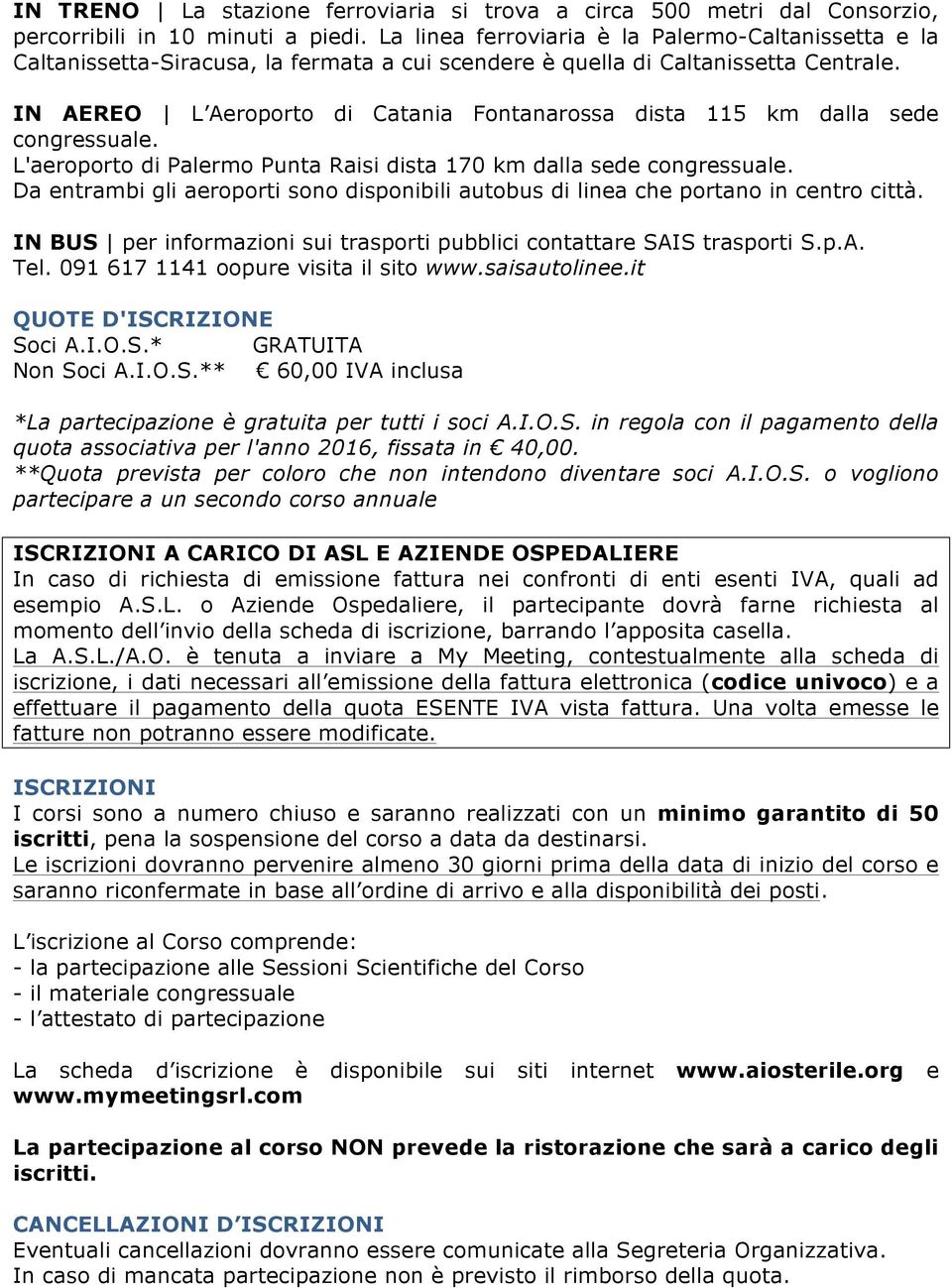 IN TRENO | La stazione ferroviaria si trova a circa 500 metri dal Consorzio, percorribili in 10 minuti a piedi. La linea ferroviaria è la Palermo-Caltanissetta e la Caltanissetta-Siracusa, la fermata a cui scendere è quella di Caltanissetta Centrale.

IN AEREO | L'Aeroporto di Catania Fontanarossa dista 115 km dalla sede congressuale.
L'aeroporto di Palermo Punta Raisi dista 170 km dalla sede congressuale.
Da entrambi gli aeroporti sono disponibili autobus di linea che portano in centro città.

IN BUS | per informazioni sui trasporti pubblici contattare SAIS trasporti S.p.A. Tel. 091 617 1141 oopure visita il sito www.saisautolinee.it

QUOTE D'ISCRIZIONE
Soci A.I.O.S.* GRATUITA
Non Soci A.I.O.S.** € 60,00 IVA inclusa

*La partecipazione è gratuita per tutti i soci A.I.O.S. in regola con il pagamento della quota associativa per l'anno 2016, fissata in € 40,00.
**Quota prevista per coloro che non intendono diventare soci A.I.O.S. o vogliono partecipare a un secondo corso annuale

ISCRIZIONI A CARICO DI ASL E AZIENDE OSPEDALIERE
In caso di richiesta di emissione fattura nei confronti di enti esenti IVA, quali ad esempio A.S.L. o Aziende Ospedaliere, il partecipante dovrà farne richiesta al momento dell'invio della scheda di iscrizione, barrando l'apposita casella.
La A.S.L./A.O. è tenuta a inviare a My Meeting, contestualmente alla scheda di iscrizione, i dati necessari all'emissione della fattura elettronica (codice univoco) e a effettuare il pagamento della quota ESENTE IVA vista fattura. Una volta emesse le fatture non potranno essere modificate.

ISCRIZIONI
I corsi sono a numero chiuso e saranno realizzati con un minimo garantito di 50 iscritti, pena la sospensione del corso a data da destinarsi.
Le iscrizioni dovranno pervenire almeno 30 giorni prima della data di inizio del corso e saranno riconfermate in base all'ordine di arrivo e alla disponibilità dei posti.

L'iscrizione al Corso comprende:
- la partecipazione alle Sessioni Scientifiche del Corso
- il materiale congressuale
- l'attestato di partecipazione

La scheda d'iscrizione è disponibile sui siti internet www.aiosterile.org e www.mymeetingsrl.com

La partecipazione al corso NON prevede la ristorazione che sarà a carico degli iscritti.

CANCELLAZIONI D'ISCRIZIONI
Eventuali cancellazioni dovranno essere comunicate alla Segreteria Organizzativa.
In caso di mancata partecipazione non è previsto il rimborso della quota.